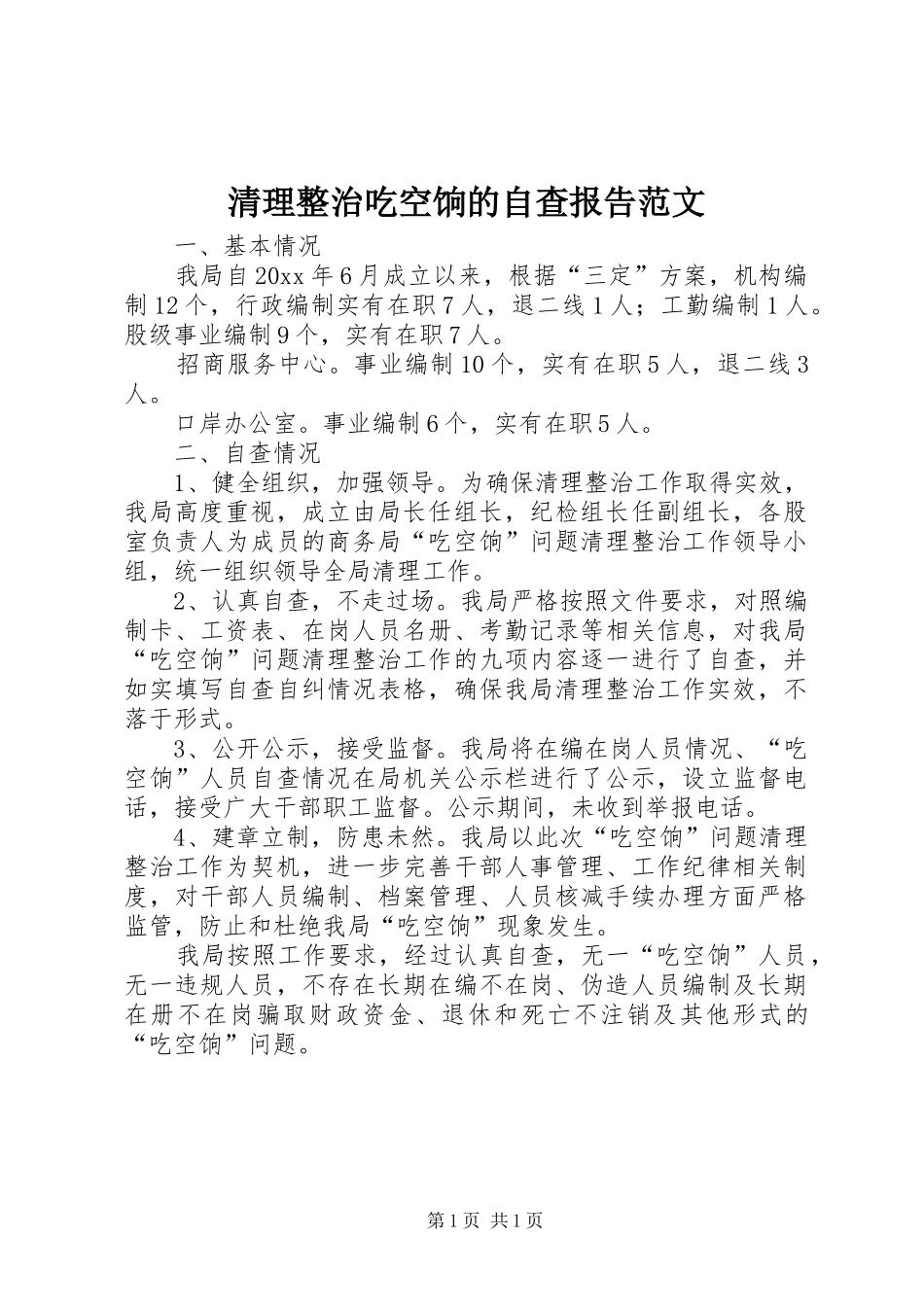 清理整治吃空饷的自查报告范文

一、基本情况

我局自20xx年6月成立以来，根据“三定”方案，机构编制12个，行政编制实有在职7人，退二线1人；工勤编制1人。股级事业编制9个，实有在职7人。

招商服务中心。事业编制10个，实有在职5人，退二线3人。

口岸办公室。事业编制6个，实有在职5人。

二、自查情况

1、健全组织，加强领导。为确保清理整治工作取得实效，我局高度重视，成立由局长任组长，纪检组长任副组长，各股室负责人为成员的商务局“吃空饷”问题清理整治工作领导小组，统一组织领导全局清理工作。

2、认真自查，不走过场。我局严格按照文件要求，对照编制卡、工资表、在岗人员名册、考勤记录等相关信息，对我局“吃空饷”问题清理整治工作的九项内容逐一进行了自查，并如实填写自查自纠情况表格，确保我局清理整治工作实效，不落于形式。

3、公开公示，接受监督。我局将在编在岗人员情况、“吃空饷”人员自查情况在局机关公示栏进行了公示，设立监督电话，接受广大干部职工监督。公示期间，未收到举报电话。

4、建章立制，防患未然。我局以此次“吃空饷”问题清理整治工作为契机，进一步完善干部人事管理、工作纪律相关制度，对干部人员编制、档案管理、人员核减手续办理方面严格监管，防止和杜绝我局“吃空饷”现象发生。

我局按照工作要求，经过认真自查，无一“吃空饷”人员，无一违规人员，不存在长期在编不在岗、伪造人员编制及长期在册不在岗骗取财政资金、退休和死亡不注销及其他形式的“吃空饷”问题。

第1页 共1页